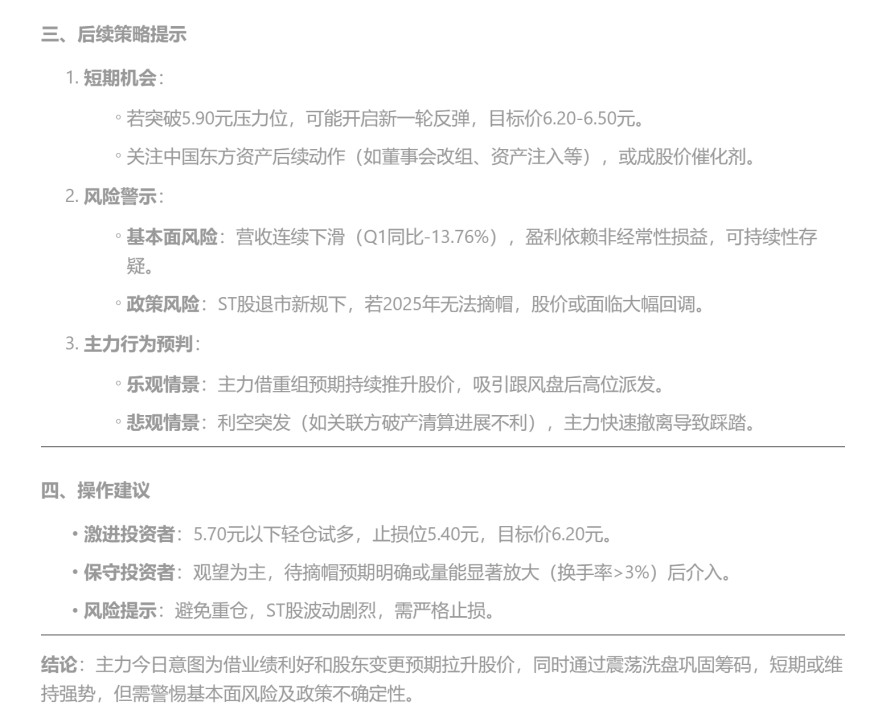 三、后续策略提示

1. 短期机会：

◦ 若突破5.90元压力位，可能开启新一轮反弹，目标价6.20-6.50元。

◦ 关注中国东方资产后续动作（如董事会改组、资产注入等），或成股价催化剂。

2. 风险警示：

◦ 基本面风险：营收连续下滑（Q1同比-13.76%），盈利依赖非经常性损益，可持续性存疑。

◦ 政策风险：ST股退市新规下，若2025年无法摘帽，股价或面临大幅回调。

3. 主力行为预判：

◦ 乐观情景：主力借重组预期持续推升股价，吸引跟风盘后高位派发。

◦ 悲观情景：利空突发（如关联方破产清算进展不利），主力快速撤离导致踩踏。

四、操作建议

• 激进投资者：5.70元以下轻仓试多，止损位5.40元，目标价6.20元。

• 保守投资者：观望为主，待摘帽预期明确或量能显著放大（换手率>3%）后介入。

• 风险提示：避免重仓，ST股波动剧烈，需严格止损。

结论：主力今日意图为借业绩利好和股东变更预期拉升股价，同时通过震荡洗盘巩固筹码，短期或维持强势，但需警惕基本面风险及政策不确定性。